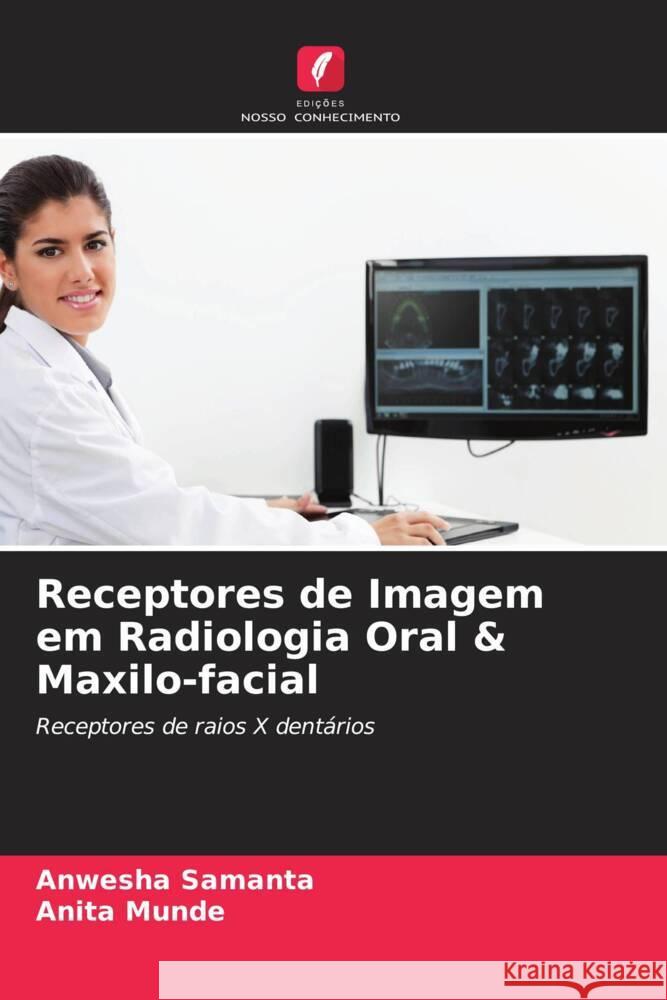 EDIÇÕES
NOSSO CONHECIMENTO

Receptores de Imagem em Radiologia Oral & Maxilo-facial

Receptores de raios X dentários

Anwesha Samanta
Anita Munde